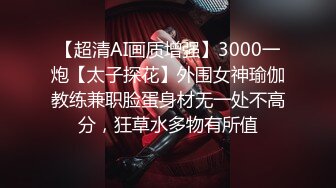 【超清AI画质增强】3000一炮【太子探花】外围女神瑜伽教练兼职脸蛋身材无一处不高分，狂草水多物有所值